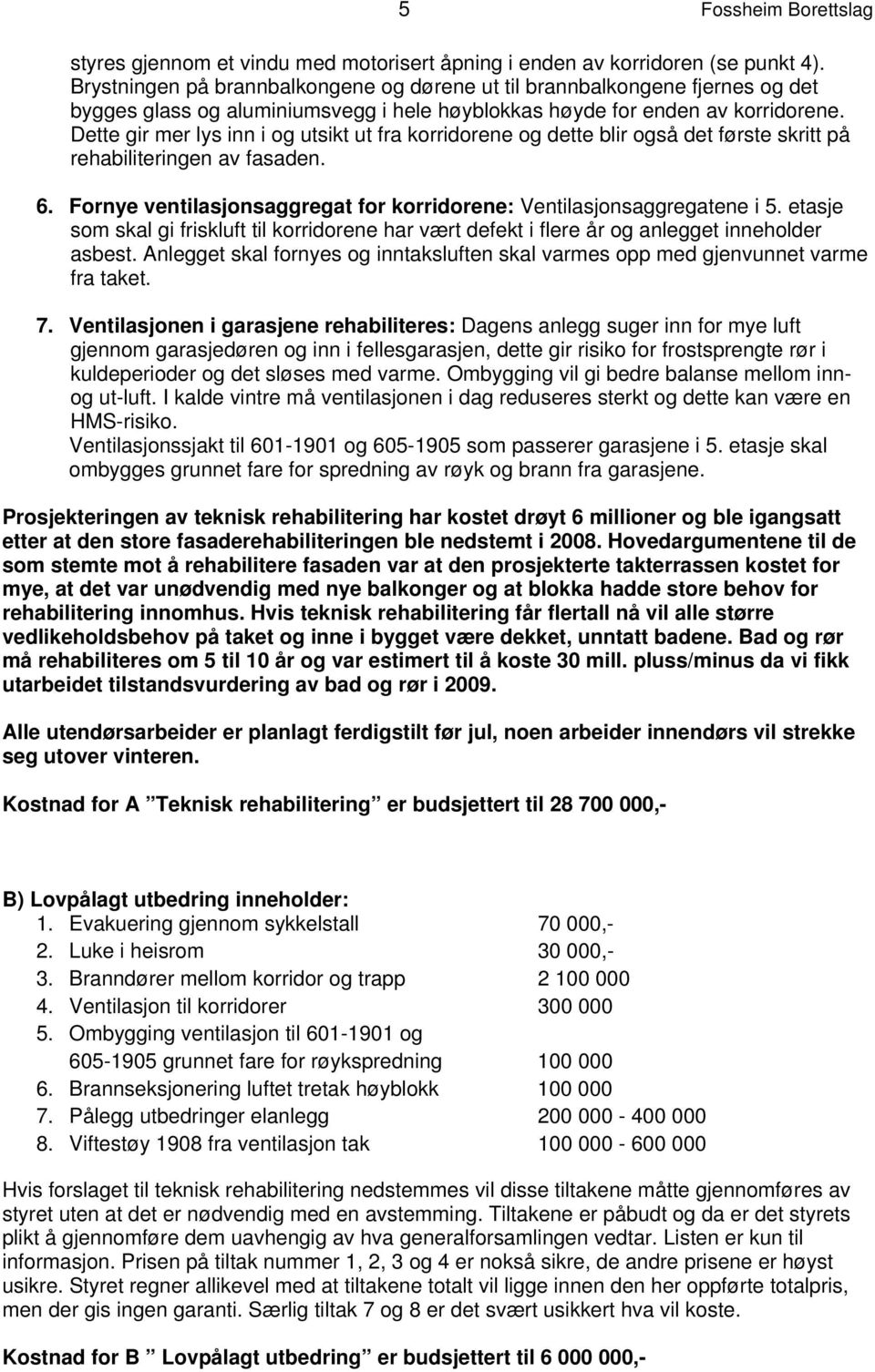 5 Fossheim Borettslag

styres gjennom et vindu med motorisert åpning i enden av korridoren (se punkt 4). Brystningen på brannbalkongene og dørene ut til brannbalkongene fjernes og det bygges glass og aluminiumsvegg i hele høyblokkas høyde for enden av korridorene. Dette gir mer lys inn i og utsikt ut fra korridorene og dette blir også det første skritt på rehabiliteringen av fasaden.

6. Fornye ventilasjonsaggregat for korridorene: Ventilasjonsaggregatene i 5. etasje som skal gi friskluft til korridorene har vært defekt i flere år og anlegget inneholder asbest. Anlegget skal fornyes og inntaksluften skal varmes opp med gjenvunnet varme fra taket.

7. Ventilasjonen i garasjene rehabiliteres: Dagens anlegg suger inn for mye luft gjennom garasjedøren og inn i fellesgarasjen, dette gir risiko for frostsprengte rør i kuldeperioder og det sløses med varme. Ombygging vil gi bedre balanse mellom inn- og ut-luft. I kalde vintre må ventilasjonen i dag reduseres sterkt og dette kan være en HMS-risiko.
Ventilasjonssjakt til 601-1901 og 605-1905 som passerer garasjene i 5. etasje skal ombygges grunnet fare for spredning av røyk og brann fra garasjene.

Prosjekteringen av teknisk rehabilitering har kostet drøyt 6 millioner og ble igangsatt etter at den store fasaderehabiliteringen ble nedstemt i 2008. Hovedargumentene til de som stemte mot å rehabilitere fasaden var at den prosjekterte takterrassen kostet for mye, at det var unødvendig med nye balkonger og at blokka hadde store behov for rehabilitering innomhus. Hvis teknisk rehabilitering får flertall nå vil alle større vedlikeholdsbehov på taket og inne i bygget være dekket, unntatt badene. Bad og rør må rehabiliteres om 5 til 10 år og var estimert til å koste 30 mill. pluss/minus da vi fikk utarbeidet tilstandsvurdering av bad og rør i 2009.

Alle utendørsarbeider er planlagt ferdigstilt før jul, noen arbeider innendørs vil strekke seg utover vinteren.

Kostnad for A ”Teknisk rehabilitering” er budsjettert til 28 700 000,-

B) Lovpålagt utbedring inneholder:
1. Evakuering gjennom sykkelstall 70 000,-
2. Luke i heisrom 30 000,-
3. Branndører mellom korridor og trapp 2 100 000
4. Ventilasjon til korridorer 300 000
5. Ombygging ventilasjon til 601-1901 og 605-1905 grunnet fare for røykspredning 100 000
6. Brannseksjonering luftet tretak høyblokk 100 000
7. Pålegg utbedringer elanlegg 200 000 - 400 000
8. Viftestøy 1908 fra ventilasjon tak 100 000 - 600 000

Hvis forslaget til teknisk rehabilitering nedstemmes vil disse tiltakene måtte gjennomføres av styret uten at det er nødvendig med en avstemming. Tiltakene er påbudt og da er det styrets plikt å gjennomføre dem uavhengig av hva generalforsamlingen vedtar. Listen er kun til informasjon. Prisen på tiltak nummer 1, 2, 3 og 4 er nokså sikre, de andre prisene er høyst usikre. Styret regner allikevel med at tiltakene totalt vil ligge innen den her oppførte totalpris, men der gis ingen garanti. Særlig tiltak 7 og 8 er det svært usikkert hva vil koste.

Kostnad for B ” Lovpålagt utbedring” er budsjettert til 6 000 000,-